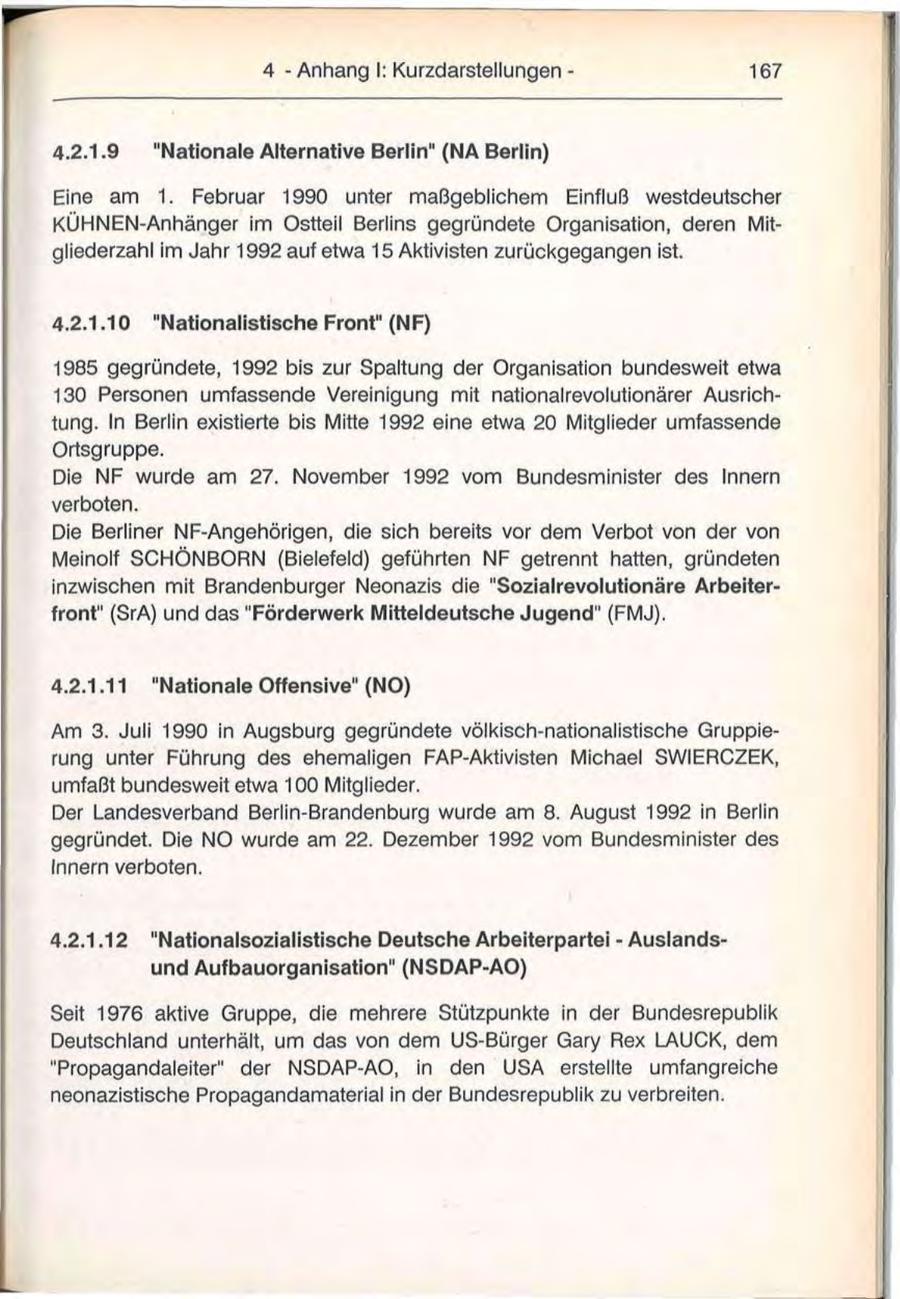 4 - Anhang I: Kurzdarstellungen - 167

4.2.1.9 "Nationale Alternative Berlin" (NA Berlin)

Eine am 1. Februar 1990 unter maßgeblichem Einfluß westdeutscher KÜHNEN-Anhänger im Ostteil Berlins gegründete Organisation, deren Mitgliederzahl im Jahr 1992 auf etwa 15 Aktivisten zurückgegangen ist.

4.2.1.10 "Nationalistische Front" (NF)

1985 gegründete, 1992 bis zur Spaltung der Organisation bundesweit etwa 130 Personen umfassende Vereinigung mit nationalrevolutionärer Ausrichtung. In Berlin existierte bis Mitte 1992 eine etwa 20 Mitglieder umfassende Ortsgruppe.
Die NF wurde am 27. November 1992 vom Bundesminister des Innern verboten.
Die Berliner NF-Angehörigen, die sich bereits vor dem Verbot von der von Meinolf SCHÖNBORN (Bielefeld) geführten NF getrennt hatten, gründeten inzwischen mit Brandenburger Neonazis die "Sozialrevolutionäre Arbeiterfront" (SrA) und das "Förderwerk Mitteldeutsche Jugend" (FMJ).

4.2.1.11 "Nationale Offensive" (NO)

Am 3. Juli 1990 in Augsburg gegründete völkisch-nationalistische Gruppierung unter Führung des ehemaligen FAP-Aktivisten Michael SWIERCZEK, umfaßt bundesweit etwa 100 Mitglieder.
Der Landesverband Berlin-Brandenburg wurde am 8. August 1992 in Berlin gegründet. Die NO wurde am 22. Dezember 1992 vom Bundesminister des Innern verboten.

4.2.1.12 "Nationalsozialistische Deutsche Arbeiterpartei - Auslands- und Aufbauorganisation" (NSDAP-AO)

Seit 1976 aktive Gruppe, die mehrere Stützpunkte in der Bundesrepublik Deutschland unterhält, um das von dem US-Bürger Gary Rex LAUCK, dem "Propagandaleiter" der NSDAP-AO, in den USA erstellte umfangreiche neonazistische Propagandamaterial in der Bundesrepublik zu verbreiten.